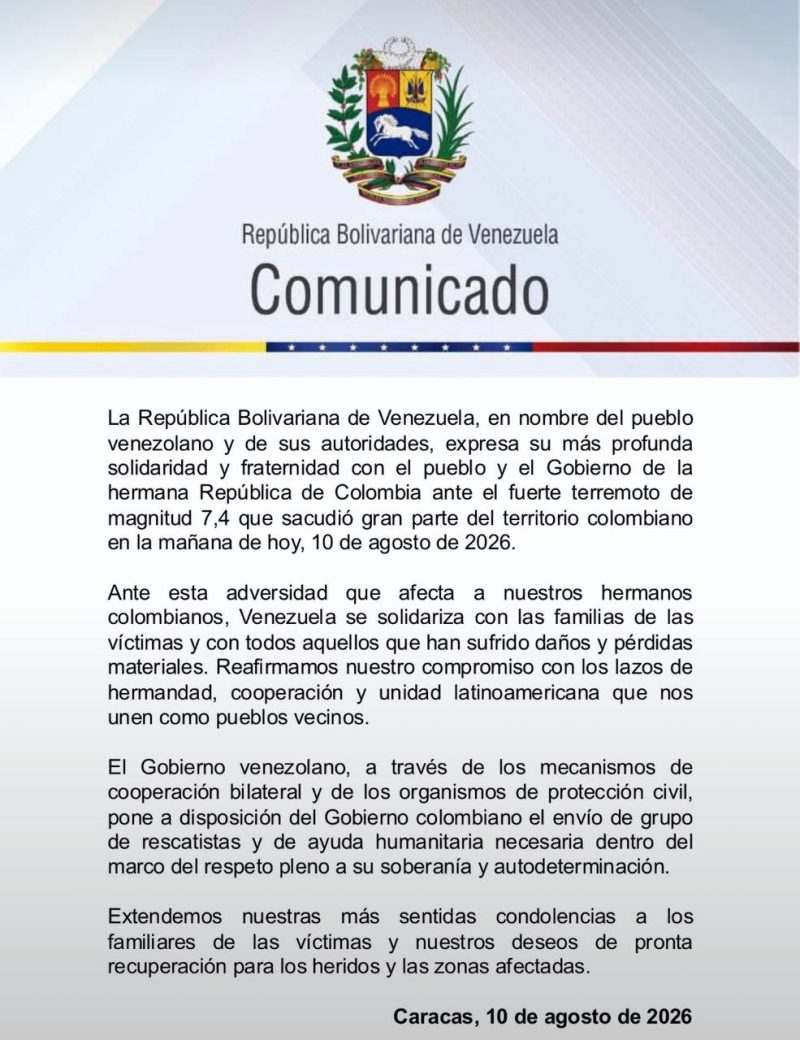 República Bolivariana de Venezuela
Comunicado

La República Bolivariana de Venezuela, en nombre del pueblo venezolano y de sus autoridades, expresa su más profunda solidaridad y fraternidad con el pueblo y el Gobierno de la hermana República de Colombia ante el fuerte terremoto de magnitud 7,4 que sacudió gran parte del territorio colombiano en la mañana de hoy, 10 de agosto de 2026.

Ante esta adversidad que afecta a nuestros hermanos colombianos, Venezuela se solidariza con las familias de las víctimas y con todos aquellos que han sufrido daños y pérdidas materiales. Reafirmamos nuestro compromiso con los lazos de hermandad, cooperación y unidad latinoamericana que nos unen como pueblos vecinos.

El Gobierno venezolano, a través de los mecanismos de cooperación bilateral y de los organismos de protección civil, pone a disposición del Gobierno colombiano el envío de grupo de rescatistas y de ayuda humanitaria necesaria dentro del marco del respeto pleno a su soberanía y autodeterminación.

Extendemos nuestras más sentidas condolencias a los familiares de las víctimas y nuestros deseos de pronta recuperación para los heridos y las zonas afectadas.

Caracas, 10 de agosto de 2026